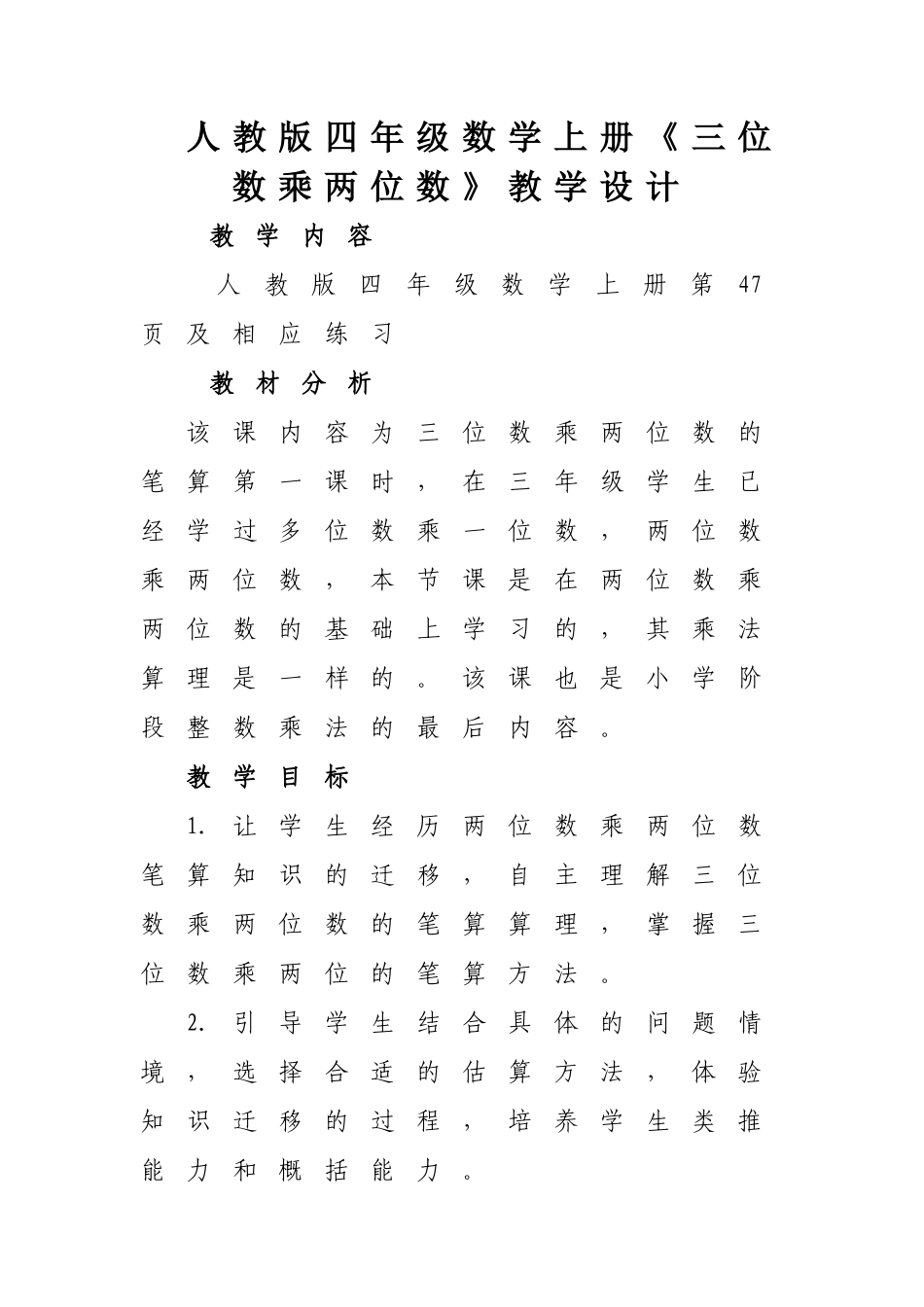 人教版四年级数学上册《三位数乘两位数》教学设计

教学内容

人教版四年级数学上册第47页及相应练习

教材分析

该课内容为三位数乘两位数的笔算第一课时，在三年级学生已经学过多位数乘一位数，两位数乘两位数，本节课是在两位数乘两位数的基础上学习的，其乘法算理是一样的。该课也是小学阶段整数乘法的最后内容。

教学目标

1. 让学生经历两位数乘两位数笔算知识的迁移，自主理解三位数乘两位数的笔算算理，掌握三位数乘两位的笔算方法。

2. 引导学生结合具体的问题情境，选择合适的估算方法，体验知识迁移的过程，培养学生类推能力和概括能力。